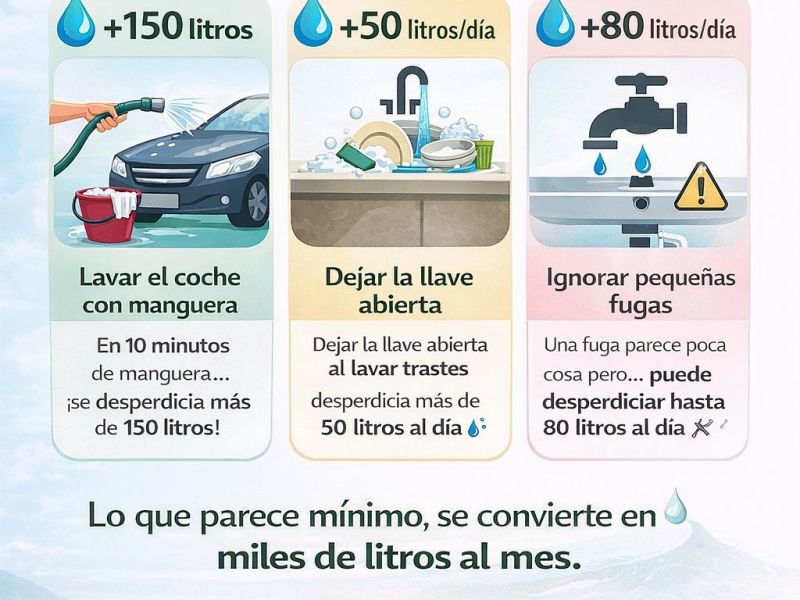 +150 litros

Lavar el coche con manguera

En 10 minutos de manguera... ¡se desperdicia más de 150 litros!

+50 litros/día

Dejar la llave abierta

Dejar la llave abierta al lavar trastes desperdicia más de 50 litros al día

+80 litros/día

Ignorar pequeñas fugas

Una fuga parece poca cosa pero... puede desperdiciar hasta 80 litros al día

Lo que parece mínimo, se convierte en miles de litros al mes.